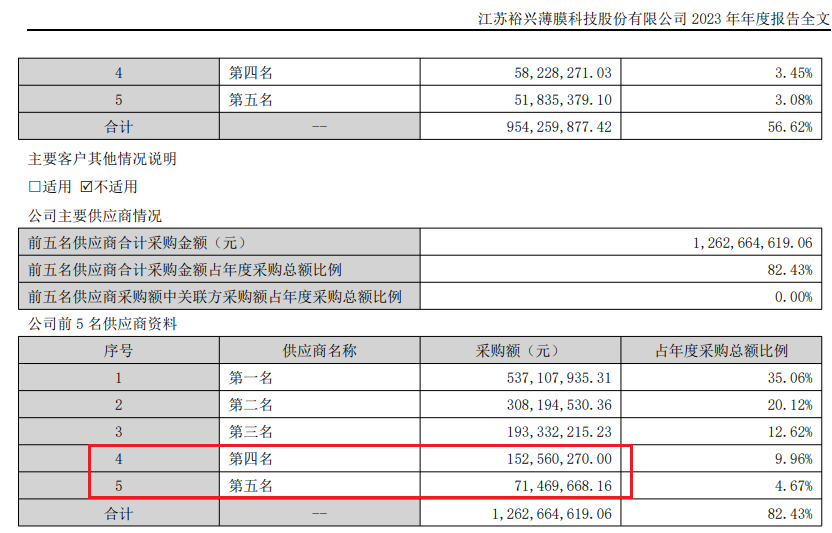 江苏裕兴薄膜科技股份有限公司 2023 年年度报告全文

| 4 | 第四名 | 58,228,271.03 | 3.45% |
|---|---|---|---|
| 5 | 第五名 | 51,835,379.10 | 3.08% |
| 合计 | -- | 954,259,877.42 | 56.62% |

主要客户其他情况说明

☐适用 ☑不适用

公司主要供应商情况

| 前五名供应商合计采购金额（元） | 1,262,664,619.06 |
|---|---|
| 前五名供应商合计采购金额占年度采购总额比例 | 82.43% |
| 前五名供应商采购额中关联方采购额占年度采购总额比例 | 0.00% |

公司前 5 名供应商资料

| 序号 | 供应商名称 | 采购额（元） | 占年度采购总额比例 |
|---|---|---|---|
| 1 | 第一名 | 537,107,935.31 | 35.06% |
| 2 | 第二名 | 308,194,530.36 | 20.12% |
| 3 | 第三名 | 193,332,215.23 | 12.62% |
| 4 | 第四名 | 152,560,270.00 | 9.96% |
| 5 | 第五名 | 71,469,668.16 | 4.67% |
| 合计 | -- | 1,262,664,619.06 | 82.43% |